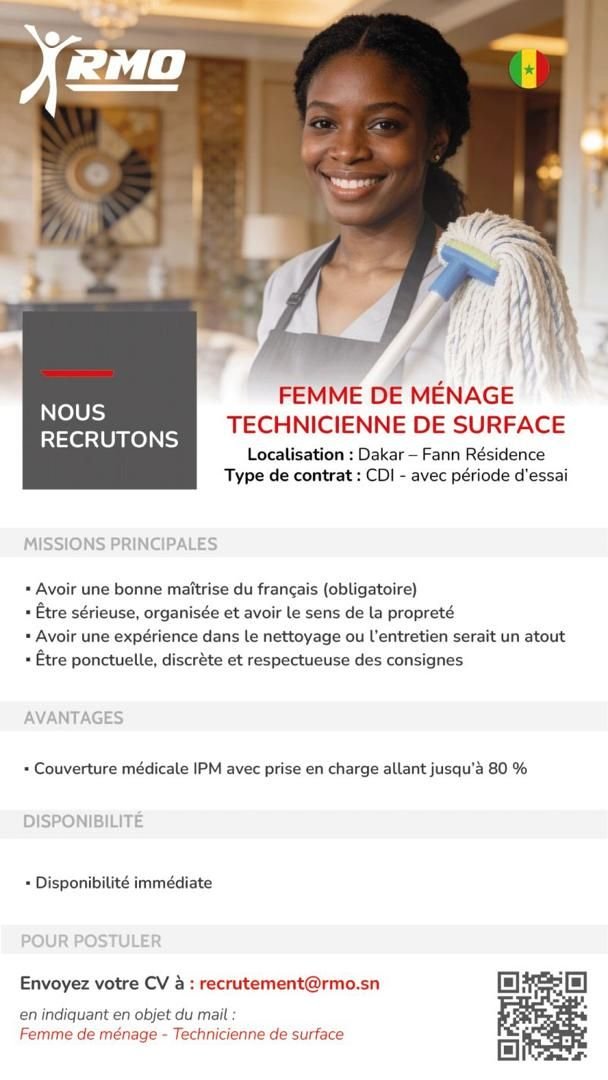 RMO

NOUS RECRUTONS

FEMME DE MÉNAGE
TECHNICIENNE DE SURFACE

Localisation : Dakar – Fann Résidence
Type de contrat : CDI - avec période d'essai

MISSIONS PRINCIPALES

• Avoir une bonne maîtrise du français (obligatoire)
• Être sérieuse, organisée et avoir le sens de la propreté
• Avoir une expérience dans le nettoyage ou l'entretien serait un atout
• Être ponctuelle, discrète et respectueuse des consignes

AVANTAGES

• Couverture médicale IPM avec prise en charge allant jusqu'à 80 %

DISPONIBILITÉ

• Disponibilité immédiate

POUR POSTULER

Envoyez votre CV à : recrutement@rmo.sn

en indiquant en objet du mail :
Femme de ménage - Technicienne de surface